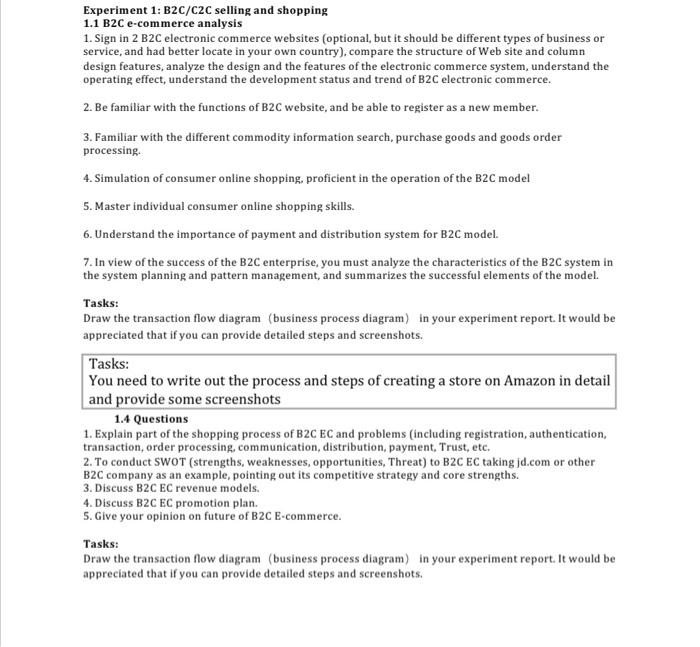 Experiment 1: B2C/C2C selling and shopping
1.1 B2C e-commerce analysis
1. Sign in 2 B2C electronic commerce websites (optional, but it should be different types of business or service, and had better locate in your own country), compare the structure of Web site and column design features, analyze the design and the features of the electronic commerce system, understand the operating effect, understand the development status and trend of B2C electronic commerce.

2. Be familiar with the functions of B2C website, and be able to register as a new member.

3. Familiar with the different commodity information search, purchase goods and goods order processing.

4. Simulation of consumer online shopping, proficient in the operation of the B2C model

5. Master individual consumer online shopping skills.

6. Understand the importance of payment and distribution system for B2C model.

7. In view of the success of the B2C enterprise, you must analyze the characteristics of the B2C system in the system planning and pattern management, and summarizes the successful elements of the model.

Tasks:
Draw the transaction flow diagram (business process diagram) in your experiment report. It would be appreciated that if you can provide detailed steps and screenshots.

Tasks:
You need to write out the process and steps of creating a store on Amazon in detail and provide some screenshots

1.4 Questions
1. Explain part of the shopping process of B2C EC and problems (including registration, authentication, transaction, order processing, communication, distribution, payment, Trust, etc.
2. To conduct SWOT (strengths, weaknesses, opportunities, Threat) to B2C EC taking jd.com or other B2C company as an example, pointing out its competitive strategy and core strengths.
3. Discuss B2C EC revenue models.
4. Discuss B2C EC promotion plan.
5. Give your opinion on future of B2C E-commerce.

Tasks:
Draw the transaction flow diagram (business process diagram) in your experiment report. It would be appreciated that if you can provide detailed steps and screenshots.